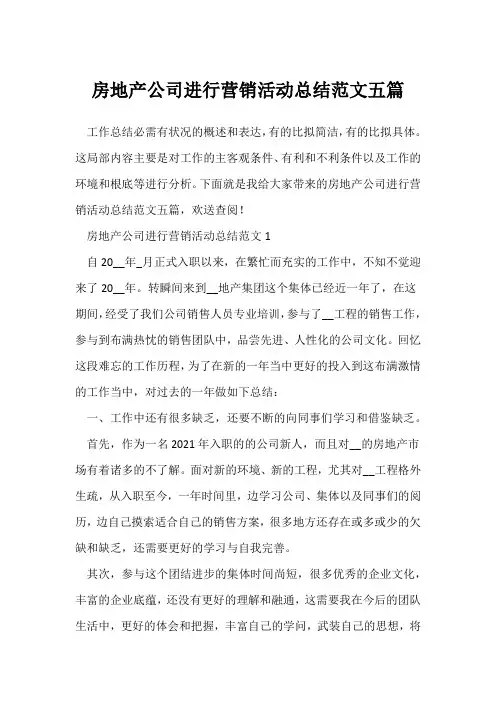 房地产公司进行营销活动总结范文五篇

工作总结必需有状况的概述和表达，有的比拟简洁，有的比拟具体。这局部内容主要是对工作的主客观条件、有利和不利条件以及工作的环境和根底等进行分析。下面就是我给大家带来的房地产公司进行营销活动总结范文五篇，欢送查阅！

房地产公司进行营销活动总结范文 1

自 20__年_月正式入职以来，在繁忙而充实的工作中，不知不觉迎来了 20__年。转瞬间来到__地产集团这个集体已经近一年了，在这期间，经受了我们公司销售人员专业培训，参与了__工程的销售工作，参与到布满热忱的销售团队中，品尝先进、人性化的公司文化。回忆这段难忘的工作历程，为了在新的一年当中更好的投入到这布满激情的工作当中，对过去的一年做如下总结：

一、工作中还有很多缺乏，还要不断的向同事们学习和借鉴缺乏。

首先，作为一名 2021 年入职的的公司新人，而且对__的房地产市场有着诸多的不了解。面对新的环境、新的工程，尤其对__工程格外生疏，从入职至今，一年时间里，边学习公司、集体以及同事们的阅历，边自己摸索适合自己的销售方案，很多地方还存在或多或少的欠缺和缺乏，还需要更好的学习与自我完善。

其次，参与这个团结进步的集体时间尚短，很多优秀的企业文化，丰富的企业底蕴，还没有更好的理解和融通，这需要我在今后的团队生活中，更好的体会和把握，丰富自己的学问，武装自己的思想，将